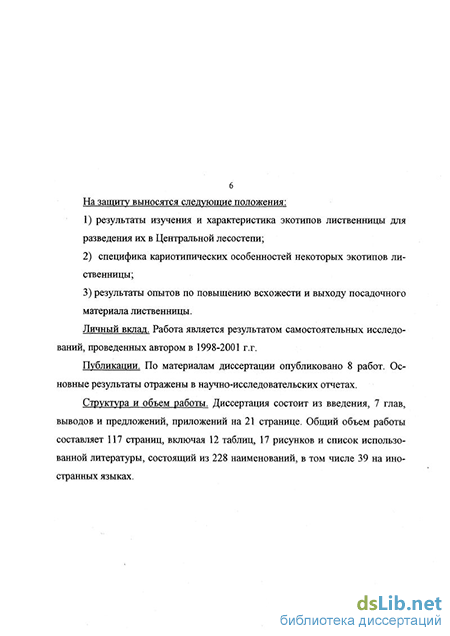 6

На защиту выносятся следующие положения:

1) результаты изучения и характеристика экотипов лиственницы для разведения их в Центральной лесостепи;

2) специфика кариотипических особенностей некоторых экотипов лиственницы;

3) результаты опытов по повышению всхожести и выходу посадочного материала лиственницы.

Личный вклад. Работа является результатом самостоятельных исследований, проведенных автором в 1998-2001 г.г.

Публикации. По материалам диссертации опубликовано 8 работ. Основные результаты отражены в научно-исследовательских отчетах.

Структура и объем работы. Диссертация состоит из введения, 7 глав, выводов и предложений, приложений на 21 странице. Общий объем работы составляет 117 страниц, включая 12 таблиц, 17 рисунков и список использованной литературы, состоящий из 228 наименований, в том числе 39 на иностранных языках.

dsLib.net
библиотека диссертаций